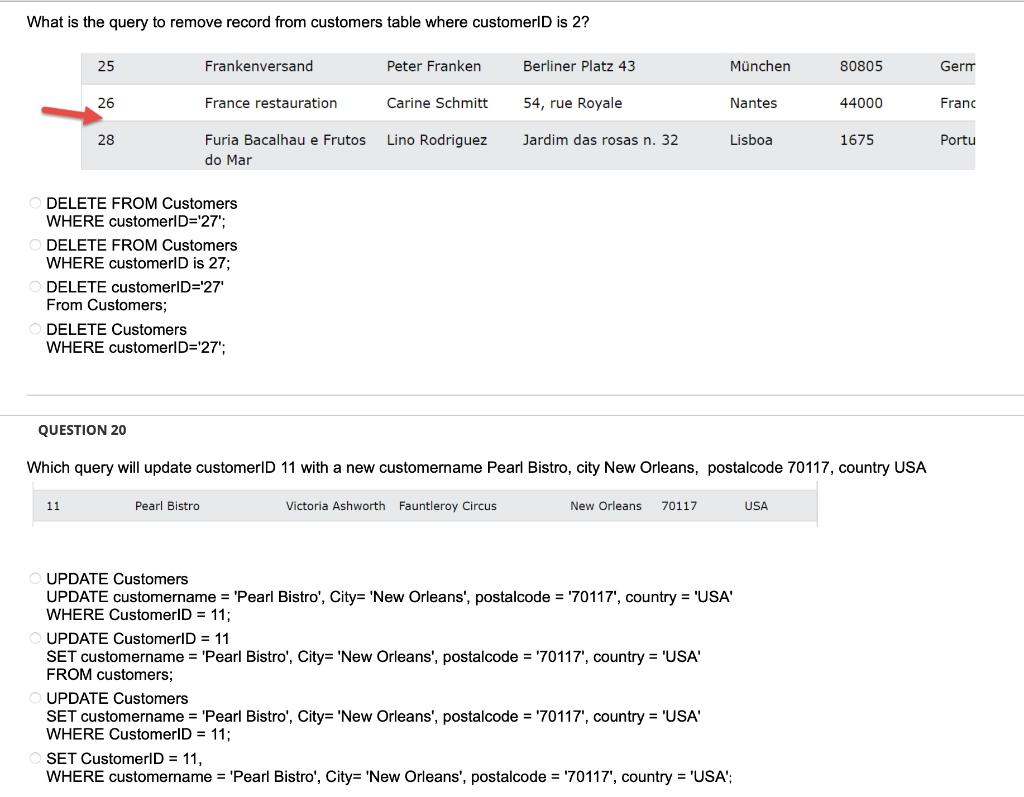 What is the query to remove record from customers table where customerID is 2?

| 25 | Frankenversand | Peter Franken | Berliner Platz 43 | München | 80805 | Germ |
|---|---|---|---|---|---|---|
| 26 | France restauration | Carine Schmitt | 54, rue Royale | Nantes | 44000 | Franc |
| 28 | Furia Bacalhau e Frutos do Mar | Lino Rodriguez | Jardim das rosas n. 32 | Lisboa | 1675 | Portu |

DELETE FROM Customers
WHERE customerID='27';

DELETE FROM Customers
WHERE customerID is 27;

DELETE customerID='27'
From Customers;

DELETE Customers
WHERE customerID='27';

QUESTION 20

Which query will update customerID 11 with a new customername Pearl Bistro, city New Orleans, postalcode 70117, country USA

| 11 | Pearl Bistro | Victoria Ashworth | Fauntleroy Circus | New Orleans | 70117 | USA |
|---|---|---|---|---|---|---|

UPDATE Customers
UPDATE customername = 'Pearl Bistro', City= 'New Orleans', postalcode = '70117', country = 'USA'
WHERE CustomerID = 11;

UPDATE CustomerID = 11
SET customername = 'Pearl Bistro', City= 'New Orleans', postalcode = '70117', country = 'USA'
FROM customers;

UPDATE Customers
SET customername = 'Pearl Bistro', City= 'New Orleans', postalcode = '70117', country = 'USA'
WHERE CustomerID = 11;

SET CustomerID = 11,
WHERE customername = 'Pearl Bistro', City= 'New Orleans', postalcode = '70117', country = 'USA';